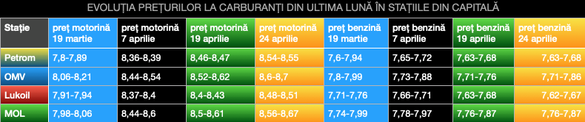 EVOLUȚIA PREȚURILOR LA CARBURANȚI DIN ULTIMA LUNĂ ÎN STAȚIILE DIN CAPITALĂ

| Stație | preț motorină 19 martie | preț motorină 7 aprilie | preț motorină 19 aprilie | preț motorină 24 aprilie | preț benzină 19 martie | preț benzină 7 aprilie | preț benzină 19 aprilie | preț benzină 24 aprilie |
|---|---|---|---|---|---|---|---|---|
| Petrom | 7,8-7,89 | 8,36-8,39 | 8,46-8,47 | 8,54-8,55 | 7,6-7,94 | 7,65-7,72 | 7,63-7,68 | 7,63-7,68 |
| OMV | 8,06-8,21 | 8,44-8,54 | 8,52-8,62 | 8,6-8,7 | 7,8-7,99 | 7,73-7,88 | 7,71-7,76 | 7,71-7,86 |
| Lukoil | 7,91-7,94 | 8,37-8,4 | 8,4-8,43 | 8,48-8,51 | 7,71-7,76 | 7,66-7,71 | 7,63-7,68 | 7,62-7,67 |
| MOL | 7,98-8,06 | 8,44-8,6 | 8,5-8,61 | 8,56-8,67 | 7,74-7,99 | 7,78-7,97 | 7,76-7,87 | 7,76-7,87 |